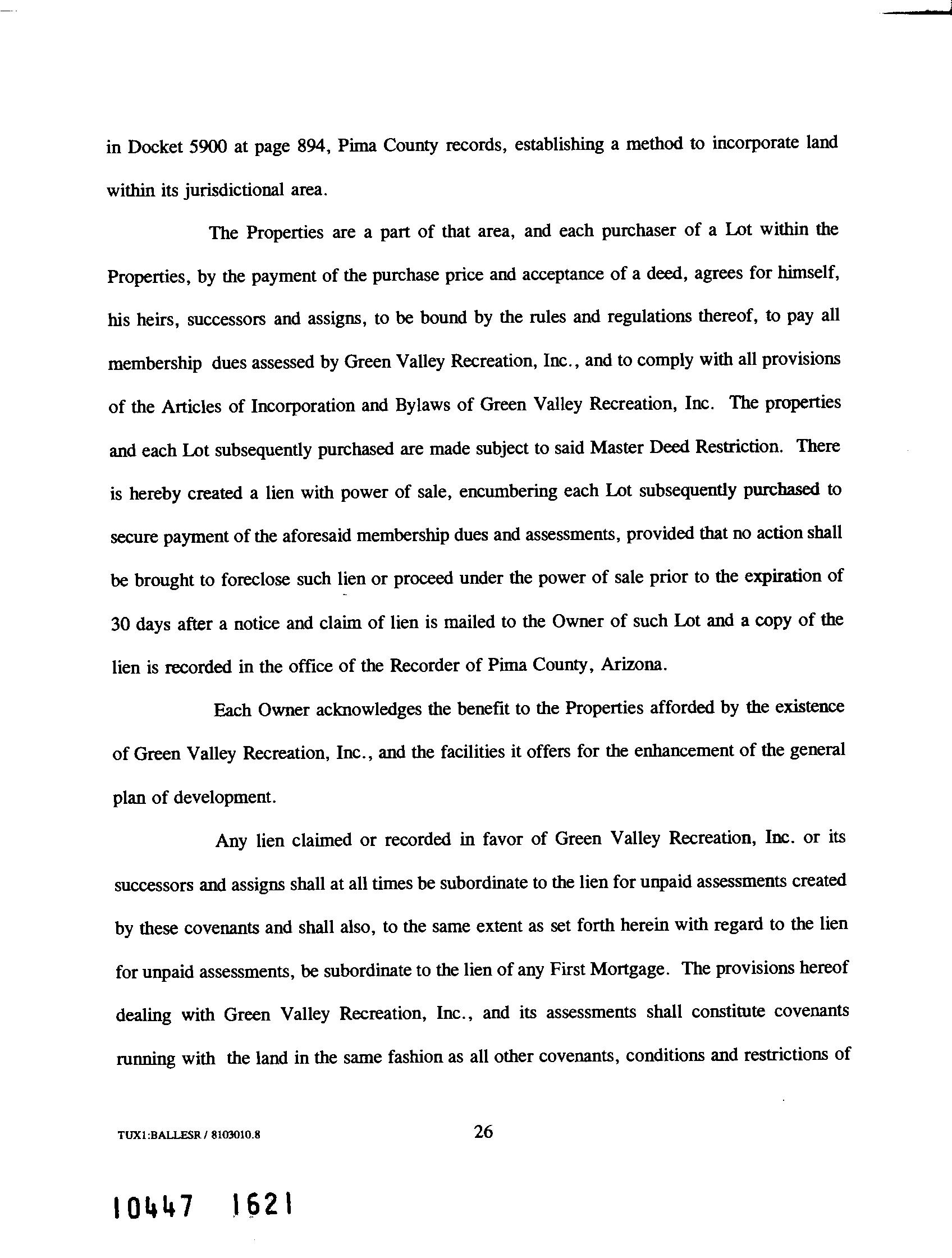 in Docket 5900 at page 894, Pima County records, establishing a method to incorporate land within its jurisdictional area.

The Properties are a part of that area, and each purchaser of a Lot within the Properties, by the payment of the purchase price and acceptance of a deed, agrees for himself, his heirs, successors and assigns, to be bound by the rules and regulations thereof, to pay all membership dues assessed by Green Valley Recreation, Inc., and to comply with all provisions of the Articles of Incorporation and Bylaws of Green Valley Recreation, Inc. The properties and each Lot subsequently purchased are made subject to said Master Deed Restriction. There is hereby created a lien with power of sale, encumbering each Lot subsequently purchased to secure payment of the aforesaid membership dues and assessments, provided that no action shall be brought to foreclose such lien or proceed under the power of sale prior to the expiration of 30 days after a notice and claim of lien is mailed to the Owner of such Lot and a copy of the lien is recorded in the office of the Recorder of Pima County, Arizona.

Each Owner acknowledges the benefit to the Properties afforded by the existence of Green Valley Recreation, Inc., and the facilities it offers for the enhancement of the general plan of development.

Any lien claimed or recorded in favor of Green Valley Recreation, Inc. or its successors and assigns shall at all times be subordinate to the lien for unpaid assessments created by these covenants and shall also, to the same extent as set forth herein with regard to the lien for unpaid assessments, be subordinate to the lien of any First Mortgage. The provisions hereof dealing with Green Valley Recreation, Inc., and its assessments shall constitute covenants running with the land in the same fashion as all other covenants, conditions and restrictions of

TUX1:BALLESR / 8103010.8

26

10447 1621